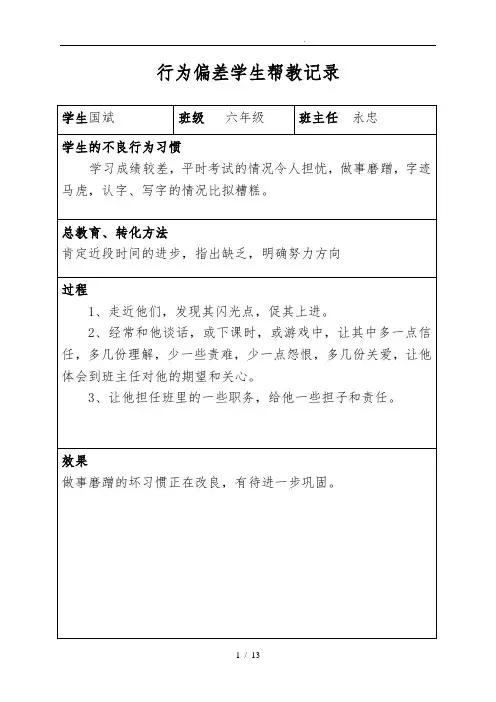 行为偏差学生帮教记录

| 学生国斌 | 班级　六年级 | 班主任　永忠 |
|---|---|---|

学生的不良行为习惯
学习成绩较差，平时考试的情况令人担忧，做事磨蹭，字迹马虎，认字、写字的情况比拟糟糕。

总教育、转化方法
肯定近段时间的进步，指出缺乏，明确努力方向

过程
1、走近他们，发现其闪光点，促其上进。
2、经常和他谈话，或下课时，或游戏中，让其中多一点信任，多几份理解，少一些责难，少一点怨恨，多几份关爱，让他体会到班主任对他的期望和关心。
3、让他担任班里的一些职务，给他一些担子和责任。

效果
做事磨蹭的坏习惯正在改良，有待进一步巩固。

1 / 13